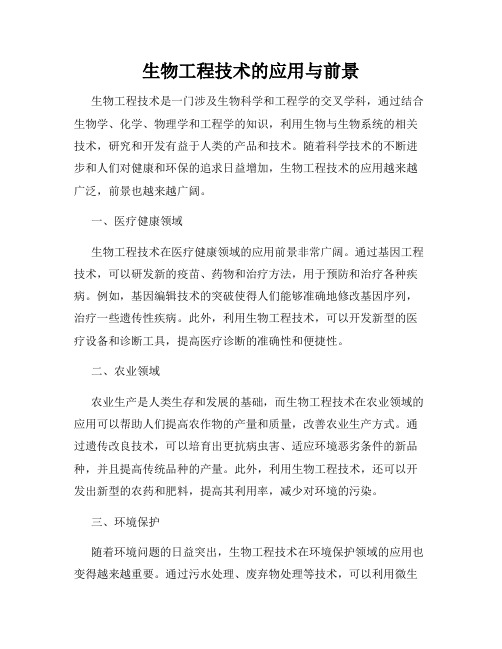 生物工程技术的应用与前景

生物工程技术是一门涉及生物科学和工程学的交叉学科，通过结合生物学、化学、物理学和工程学的知识，利用生物与生物系统的相关技术，研究和开发有益于人类的产品和技术。随着科学技术的不断进步和人们对健康和环保的追求日益增加，生物工程技术的应用越来越广泛，前景也越来越广阔。

一、医疗健康领域

生物工程技术在医疗健康领域的应用前景非常广阔。通过基因工程技术，可以研发新的疫苗、药物和治疗方法，用于预防和治疗各种疾病。例如，基因编辑技术的突破使得人们能够准确地修改基因序列，治疗一些遗传性疾病。此外，利用生物工程技术，可以开发新型的医疗设备和诊断工具，提高医疗诊断的准确性和便捷性。

二、农业领域

农业生产是人类生存和发展的基础，而生物工程技术在农业领域的应用可以帮助人们提高农作物的产量和质量，改善农业生产方式。通过遗传改良技术，可以培育出更抗病虫害、适应环境恶劣条件的新品种，并且提高传统品种的产量。此外，利用生物工程技术，还可以开发出新型的农药和肥料，提高其利用率，减少对环境的污染。

三、环境保护

随着环境问题的日益突出，生物工程技术在环境保护领域的应用也变得越来越重要。通过污水处理、废弃物处理等技术，可以利用微生